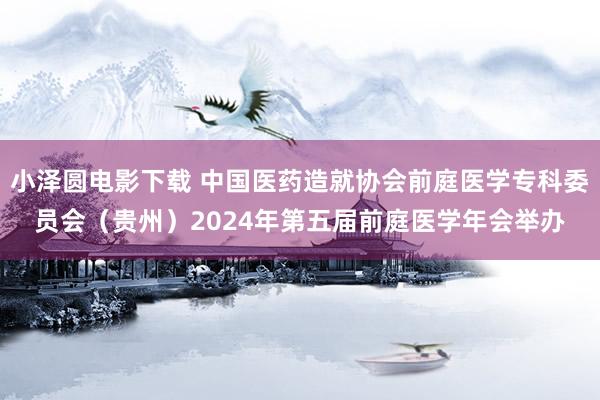 小泽圆电影下载 中国医药造就协会前庭医学专科委员会（贵州）2024年第五届前庭医学年会举办